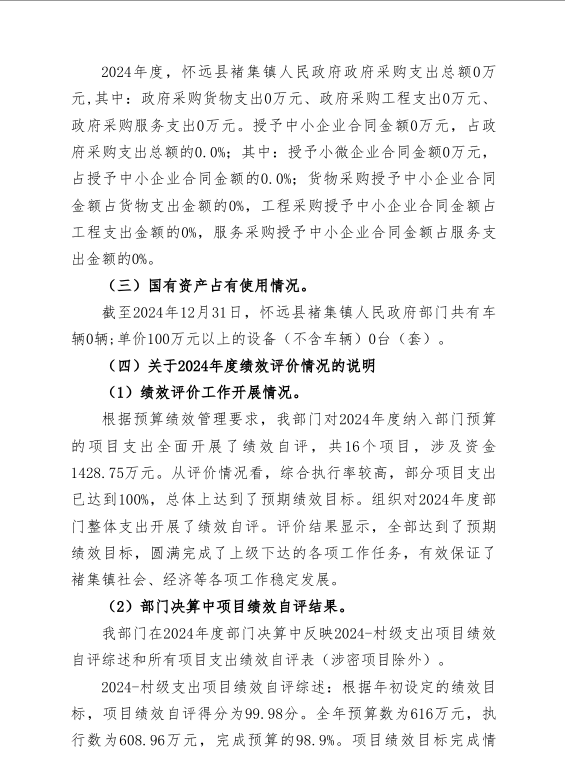 2024年度，怀远县褚集镇人民政府政府采购支出总额0万元，其中：政府采购货物支出0万元、政府采购工程支出0万元、政府采购服务支出0万元。授予中小企业合同金额0万元，占政府采购支出总额的0.0%；其中：授予小微企业合同金额0万元，占授予中小企业合同金额的0.0%；货物采购授予中小企业合同金额占货物支出金额的0%，工程采购授予中小企业合同金额占工程支出金额的0%，服务采购授予中小企业合同金额占服务支出金额的0%。

（三）国有资产占有使用情况。

截至2024年12月31日，怀远县褚集镇人民政府部门共有车辆0辆；单价100万元以上的设备（不含车辆）0台（套）。

（四）关于2024年度绩效评价情况的说明

（1）绩效评价工作开展情况。

根据预算绩效管理要求，我部门对2024年度纳入部门预算的项目支出全面开展了绩效自评，共16个项目，涉及资金1428.75万元。从评价情况看，综合执行率较高，部分项目支出已达到100%，总体上达到了预期绩效目标。组织对2024年度部门整体支出开展了绩效自评。评价结果显示，全部达到了预期绩效目标，圆满完成了上级下达的各项工作任务，有效保证了褚集镇社会、经济等各项工作稳定发展。

（2）部门决算中项目绩效自评结果。

我部门在2024年度部门决算中反映2024-村级支出项目绩效自评综述和所有项目支出绩效自评表（涉密项目除外）。

2024-村级支出项目绩效自评综述：根据年初设定的绩效目标，项目绩效自评得分为99.98分。全年预算数为616万元，执行数为608.96万元，完成预算的98.9%。项目绩效目标完成情